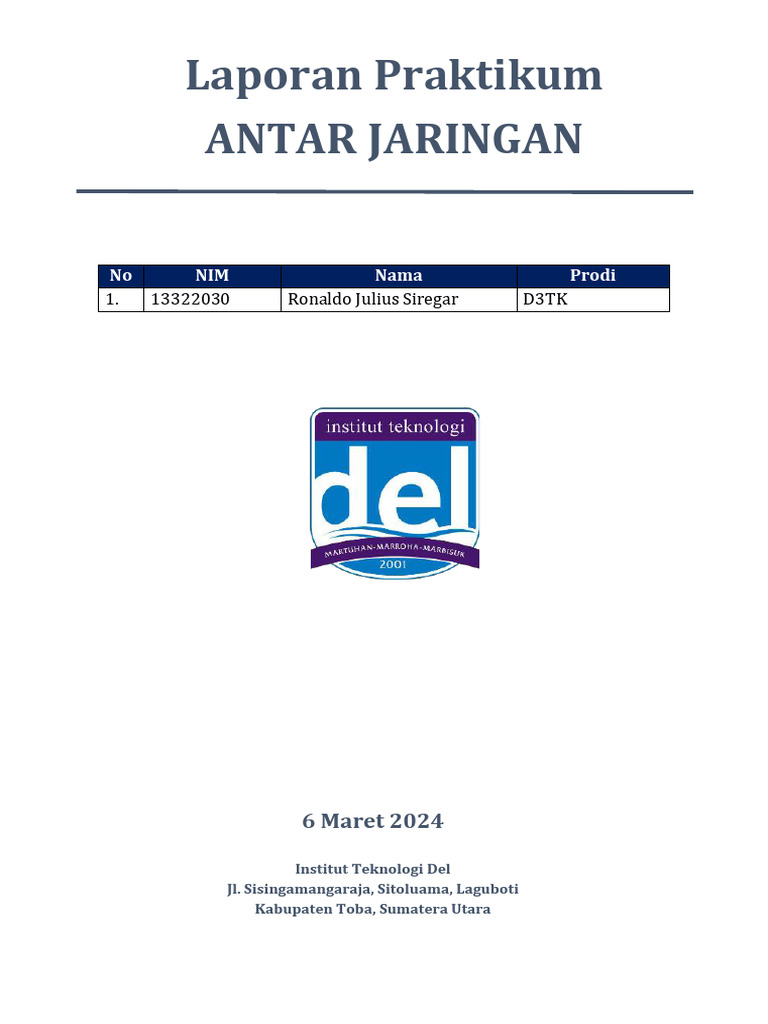 Laporan Praktikum
ANTAR JARINGAN

| No | NIM | Nama | Prodi |
|---|---|---|---|
| 1. | 13322030 | Ronaldo Julius Siregar | D3TK |

institut teknologi
del
MARTUHAN-MARROHA-MARBISUK
2001

6 Maret 2024

Institut Teknologi Del
Jl. Sisingamangaraja, Sitoluama, Laguboti
Kabupaten Toba, Sumatera Utara